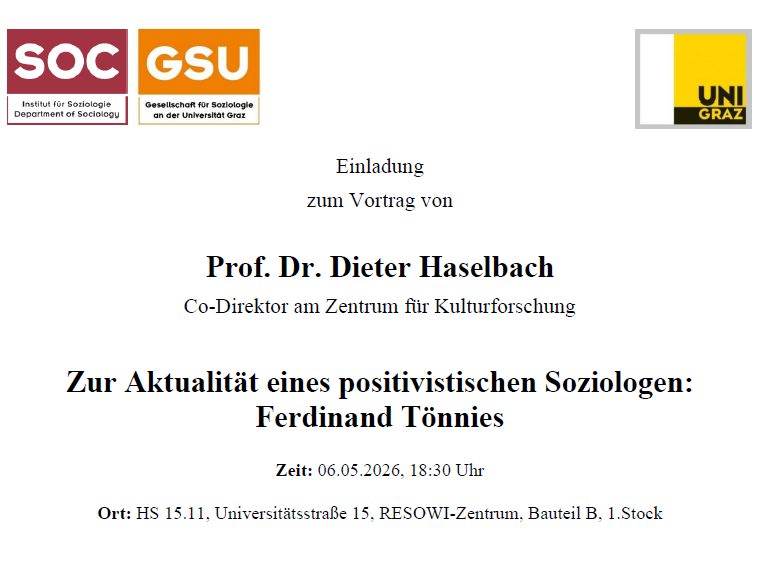 SOC
Institut für Soziologie
Department of Sociology

GSU
Gesellschaft für Soziologie
an der Universität Graz

UNI
GRAZ

Einladung
zum Vortrag von

Prof. Dr. Dieter Haselbach
Co-Direktor am Zentrum für Kulturforschung

Zur Aktualität eines positivistischen Soziologen:
Ferdinand Tönnies

Zeit: 06.05.2026, 18:30 Uhr

Ort: HS 15.11, Universitätsstraße 15, RESOWI-Zentrum, Bauteil B, 1.Stock